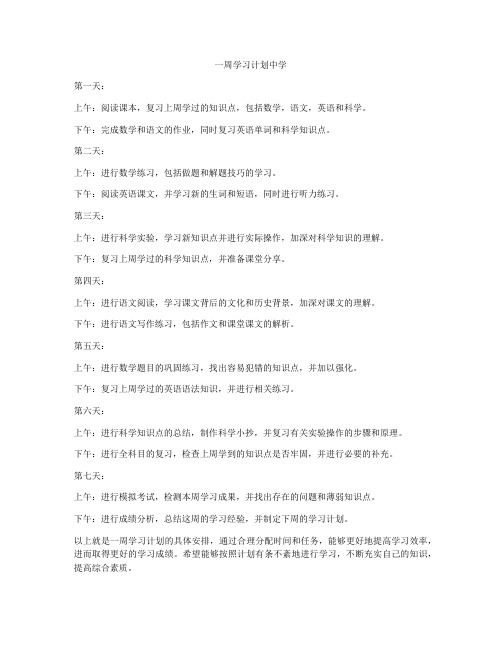 一周学习计划中学

第一天：

上午：阅读课本，复习上周学过的知识点，包括数学，语文，英语和科学。

下午：完成数学和语文的作业，同时复习英语单词和科学知识点。

第二天：

上午：进行数学练习，包括做题和解题技巧的学习。

下午：阅读英语课文，并学习新的生词和短语，同时进行听力练习。

第三天：

上午：进行科学实验，学习新知识点并进行实际操作，加深对科学知识的理解。

下午：复习上周学过的科学知识点，并准备课堂分享。

第四天：

上午：进行语文阅读，学习课文背后的文化和历史背景，加深对课文的理解。

下午：进行语文写作练习，包括作文和课堂课文的解析。

第五天：

上午：进行数学题目的巩固练习，找出容易犯错的知识点，并加以强化。

下午：复习上周学过的英语语法知识，并进行相关练习。

第六天：

上午：进行科学知识点的总结，制作科学小抄，并复习有关实验操作的步骤和原理。

下午：进行全科目的复习，检查上周学到的知识点是否牢固，并进行必要的补充。

第七天：

上午：进行模拟考试，检测本周学习成果，并找出存在的问题和薄弱知识点。

下午：进行成绩分析，总结这周的学习经验，并制定下周的学习计划。

以上就是一周学习计划的具体安排，通过合理分配时间和任务，能够更好地提高学习效率，进而取得更好的学习成绩。希望能够按照计划有条不紊地进行学习，不断充实自己的知识，提高综合素质。